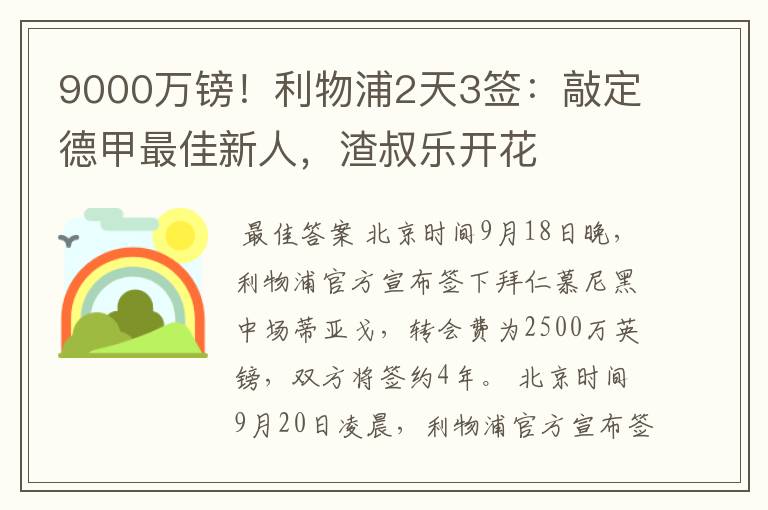 9000万镑！利物浦2天3签：敲定德甲最佳新人，渣叔乐开花

最佳答案 北京时间9月18日晚，利物浦官方宣布签下拜仁慕尼黑中场蒂亚戈，转会费为2500万英镑，双方将签约4年。 北京时间9月20日凌晨，利物浦官方宣布签